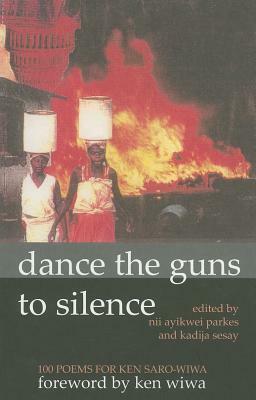 dance the guns to silence

edited by
nii ayikwei parkes
and kadija sesay

100 POEMS FOR KEN SARO-WIWA
foreword by ken wiwa